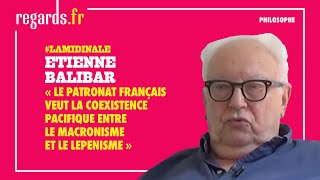 regards.fr

PHILOSOPHE

#LAMIDINALE
ETIENNE BALIBAR
« LE PATRONAT FRANÇAIS VEUT LA COEXISTENCE PACIFIQUE ENTRE LE MACRONISME ET LE LEPENISME »